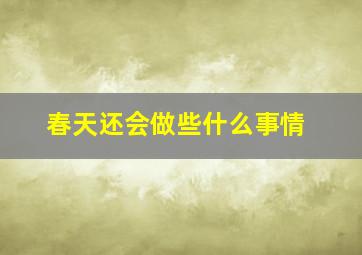 春天还会做些什么事情